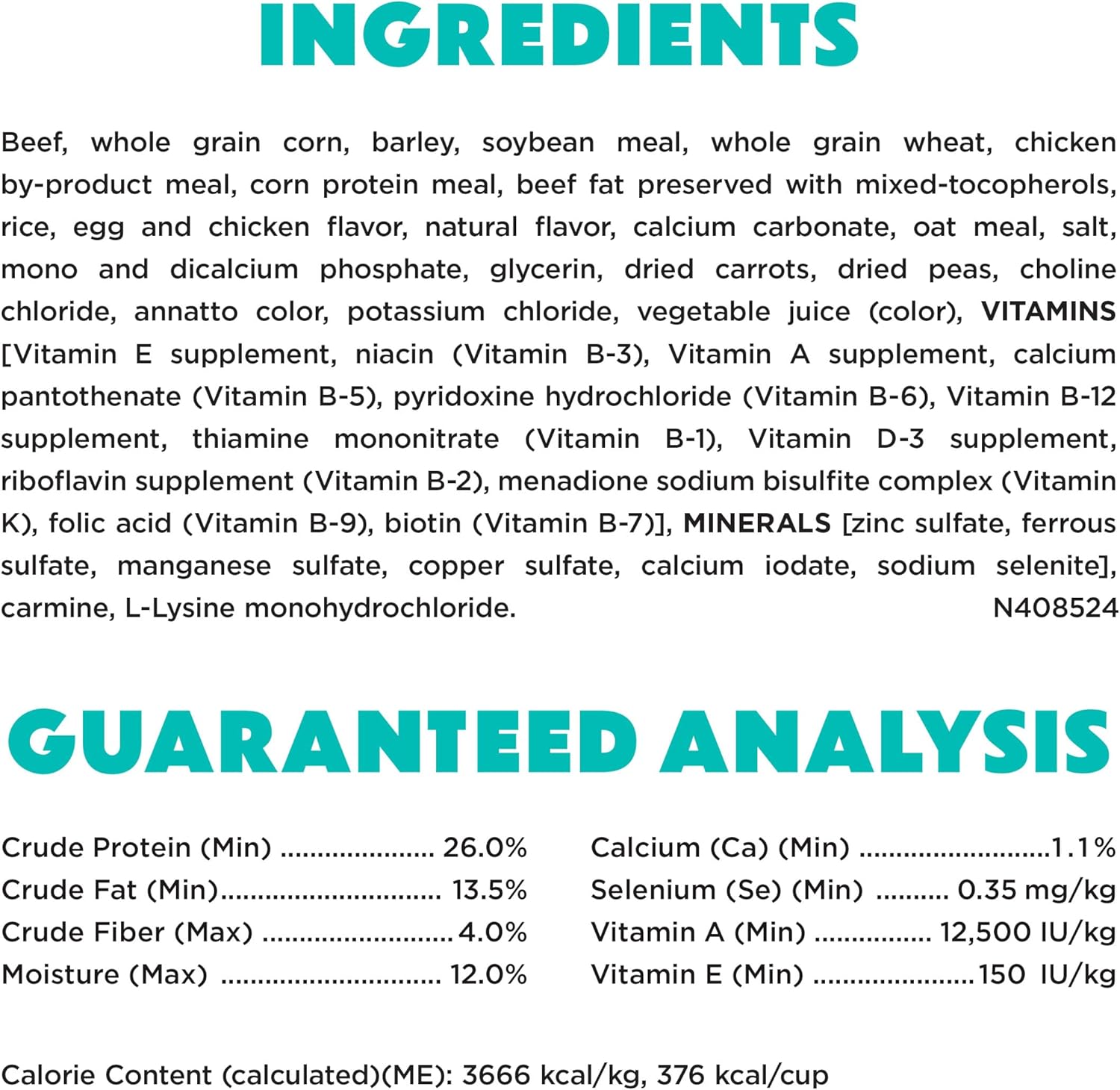 INGREDIENTS

Beef, whole grain corn, barley, soybean meal, whole grain wheat, chicken by-product meal, corn protein meal, beef fat preserved with mixed-tocopherols, rice, egg and chicken flavor, natural flavor, calcium carbonate, oat meal, salt, mono and dicalcium phosphate, glycerin, dried carrots, dried peas, choline chloride, annatto color, potassium chloride, vegetable juice (color), VITAMINS [Vitamin E supplement, niacin (Vitamin B-3), Vitamin A supplement, calcium pantothenate (Vitamin B-5), pyridoxine hydrochloride (Vitamin B-6), Vitamin B-12 supplement, thiamine mononitrate (Vitamin B-1), Vitamin D-3 supplement, riboflavin supplement (Vitamin B-2), menadione sodium bisulfite complex (Vitamin K), folic acid (Vitamin B-9), biotin (Vitamin B-7)], MINERALS [zinc sulfate, ferrous sulfate, manganese sulfate, copper sulfate, calcium iodate, sodium selenite], carmine, L-Lysine monohydrochloride. N408524

GUARANTEED ANALYSIS

Crude Protein (Min) 26.0%
Crude Fat (Min) 13.5%
Crude Fiber (Max) 4.0%
Moisture (Max) 12.0%

Calcium (Ca) (Min) 1.1%
Selenium (Se) (Min) 0.35 mg/kg
Vitamin A (Min) 12,500 IU/kg
Vitamin E (Min) 150 IU/kg

Calorie Content (calculated)(ME): 3666 kcal/kg, 376 kcal/cup